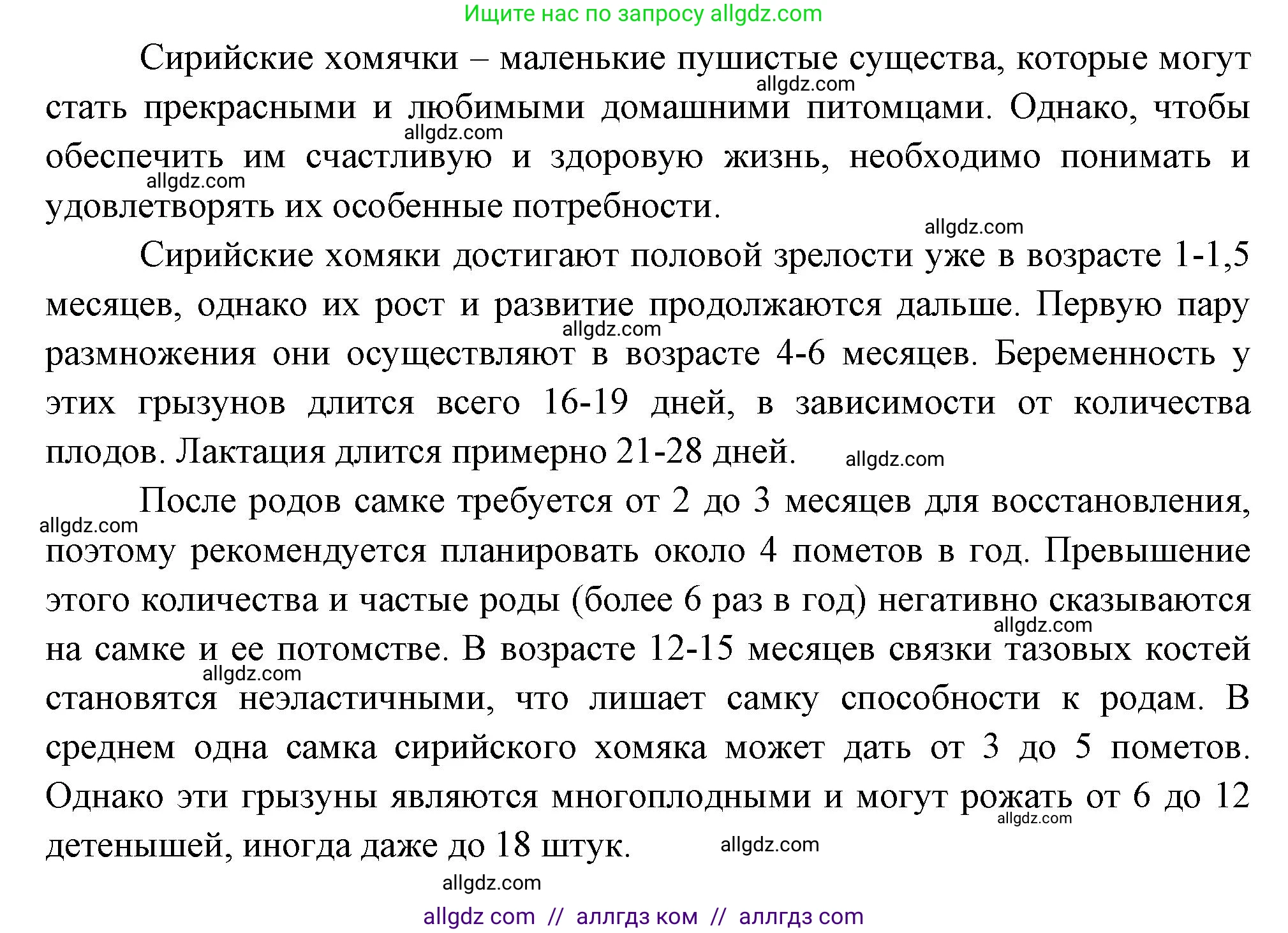 Ищите нас по запросу allgdz.com

Сирийские хомячки – маленькие пушистые существа, которые могут стать прекрасными и любимыми домашними питомцами. Однако, чтобы обеспечить им счастливую и здоровую жизнь, необходимо понимать и удовлетворять их особенные потребности.

Сирийские хомяки достигают половой зрелости уже в возрасте 1-1,5 месяцев, однако их рост и развитие продолжаются дальше. Первую пару размножения они осуществляют в возрасте 4-6 месяцев. Беременность у этих грызунов длится всего 16-19 дней, в зависимости от количества плодов. Лактация длится примерно 21-28 дней.

После родов самке требуется от 2 до 3 месяцев для восстановления, поэтому рекомендуется планировать около 4 пометов в год. Превышение этого количества и частые роды (более 6 раз в год) негативно сказываются на самке и ее потомстве. В возрасте 12-15 месяцев связки тазовых костей становятся неэластичными, что лишает самку способности к родам. В среднем одна самка сирийского хомяка может дать от 3 до 5 пометов. Однако эти грызуны являются многоплодными и могут рожать от 6 до 12 детенышей, иногда даже до 18 штук.

allgdz.com allgdz.com allgdz.com allgdz.com allgdz.com allgdz.com allgdz.com allgdz.com allgdz.com allgdz.com allgdz.com allgdz.com

allgdz com // аллгдз ком // аллгдз com